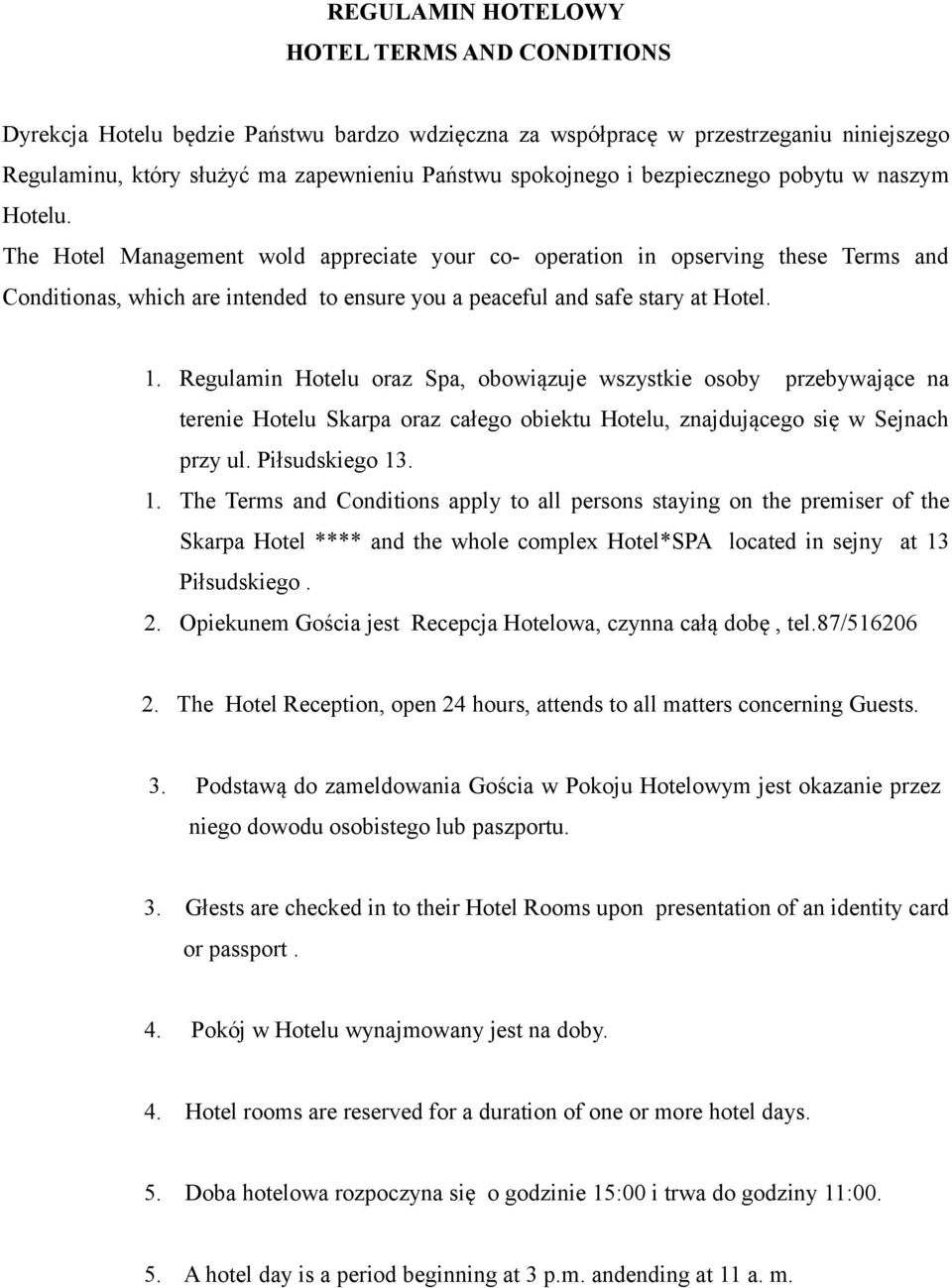 REGULAMIN HOTELOWY
HOTEL TERMS AND CONDITIONS

Dyrekcja Hotelu będzie Państwu bardzo wdzięczna za współpracę w przestrzeganiu niniejszego Regulaminu, który służyć ma zapewnieniu Państwu spokojnego i bezpiecznego pobytu w naszym Hotelu.
The Hotel Management wold appreciate your co- operation in opserving these Terms and Conditionas, which are intended to ensure you a peaceful and safe stary at Hotel.

1. Regulamin Hotelu oraz Spa, obowiązuje wszystkie osoby przebywające na terenie Hotelu Skarpa oraz całego obiektu Hotelu, znajdującego się w Sejnach przy ul. Piłsudskiego 13.
1. The Terms and Conditions apply to all persons staying on the premiser of the Skarpa Hotel **** and the whole complex Hotel*SPA located in sejny at 13 Piłsudskiego .
2. Opiekunem Gościa jest Recepcja Hotelowa, czynna całą dobę , tel.87/516206

2. The Hotel Reception, open 24 hours, attends to all matters concerning Guests.

3. Podstawą do zameldowania Gościa w Pokoju Hotelowym jest okazanie przez niego dowodu osobistego lub paszportu.

3. Głests are checked in to their Hotel Rooms upon presentation of an identity card or passport .

4. Pokój w Hotelu wynajmowany jest na doby.

4. Hotel rooms are reserved for a duration of one or more hotel days.

5. Doba hotelowa rozpoczyna się o godzinie 15:00 i trwa do godziny 11:00.

5. A hotel day is a period beginning at 3 p.m. andending at 11 a. m.